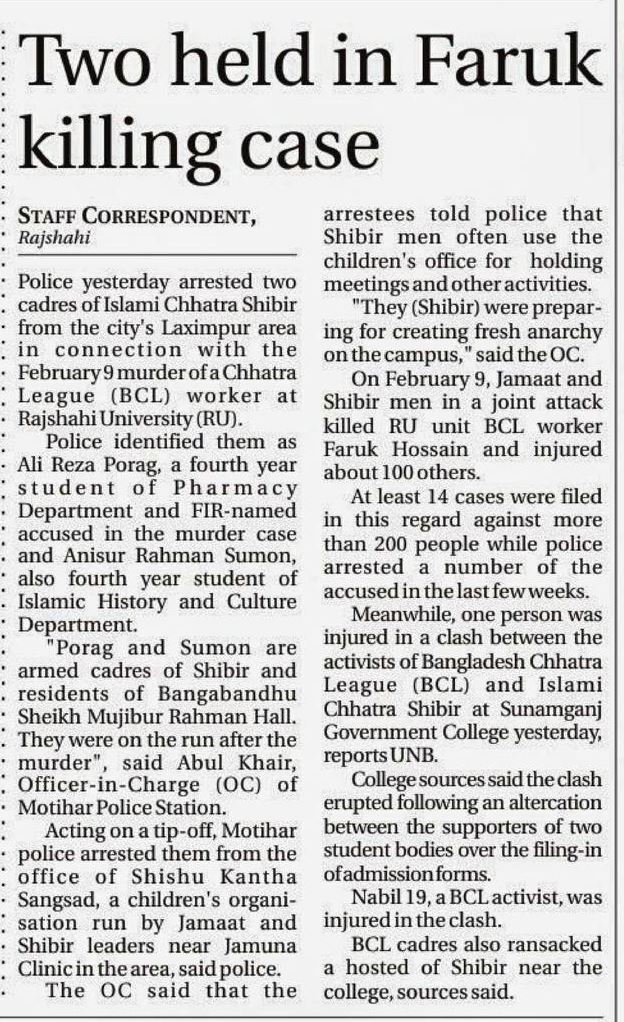 Two held in Faruk killing case

STAFF CORRESPONDENT, Rajshahi

Police yesterday arrested two cadres of Islami Chhatra Shibir from the city's Laximpur area in connection with the February 9 murder of a Chhatra League (BCL) worker at Rajshahi University (RU).

Police identified them as Ali Reza Porag, a fourth year student of Pharmacy Department and FIR-named accused in the murder case and Anisur Rahman Sumon, also fourth year student of Islamic History and Culture Department.

"Porag and Sumon are armed cadres of Shibir and residents of Bangabandhu Sheikh Mujibur Rahman Hall. They were on the run after the murder", said Abul Khair, Officer-in-Charge (OC) of Motihar Police Station.

Acting on a tip-off, Motihar police arrested them from the office of Shishu Kantha Sangsad, a children's organisation run by Jamaat and Shibir leaders near Jamuna Clinic in the area, said police.

The OC said that the arrestees told police that Shibir men often use the children's office for holding meetings and other activities.

"They (Shibir) were preparing for creating fresh anarchy on the campus," said the OC.

On February 9, Jamaat and Shibir men in a joint attack killed RU unit BCL worker Faruk Hossain and injured about 100 others.

At least 14 cases were filed in this regard against more than 200 people while police arrested a number of the accused in the last few weeks.

Meanwhile, one person was injured in a clash between the activists of Bangladesh Chhatra League (BCL) and Islami Chhatra Shibir at Sunamganj Government College yesterday, reports UNB.

College sources said the clash erupted following an altercation between the supporters of two student bodies over the filing-in of admission forms.

Nabil 19, a BCL activist, was injured in the clash.

BCL cadres also ransacked a hosted of Shibir near the college, sources said.